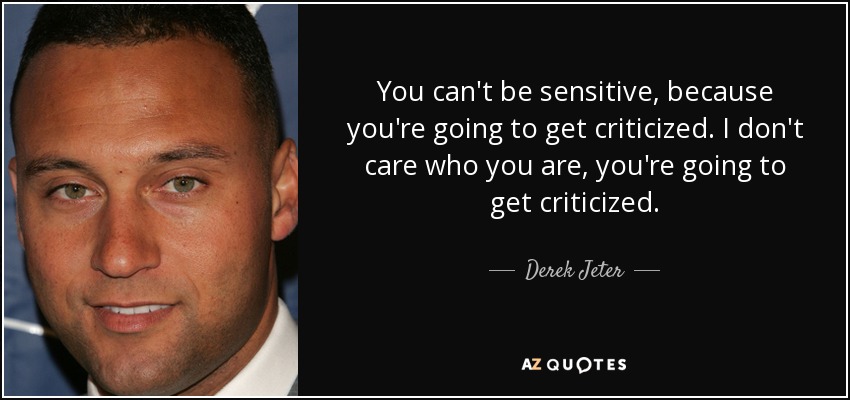 You can't be sensitive, because you're going to get criticized. I don't care who you are, you're going to get criticized.

— Derek Jeter —

AZ QUOTES